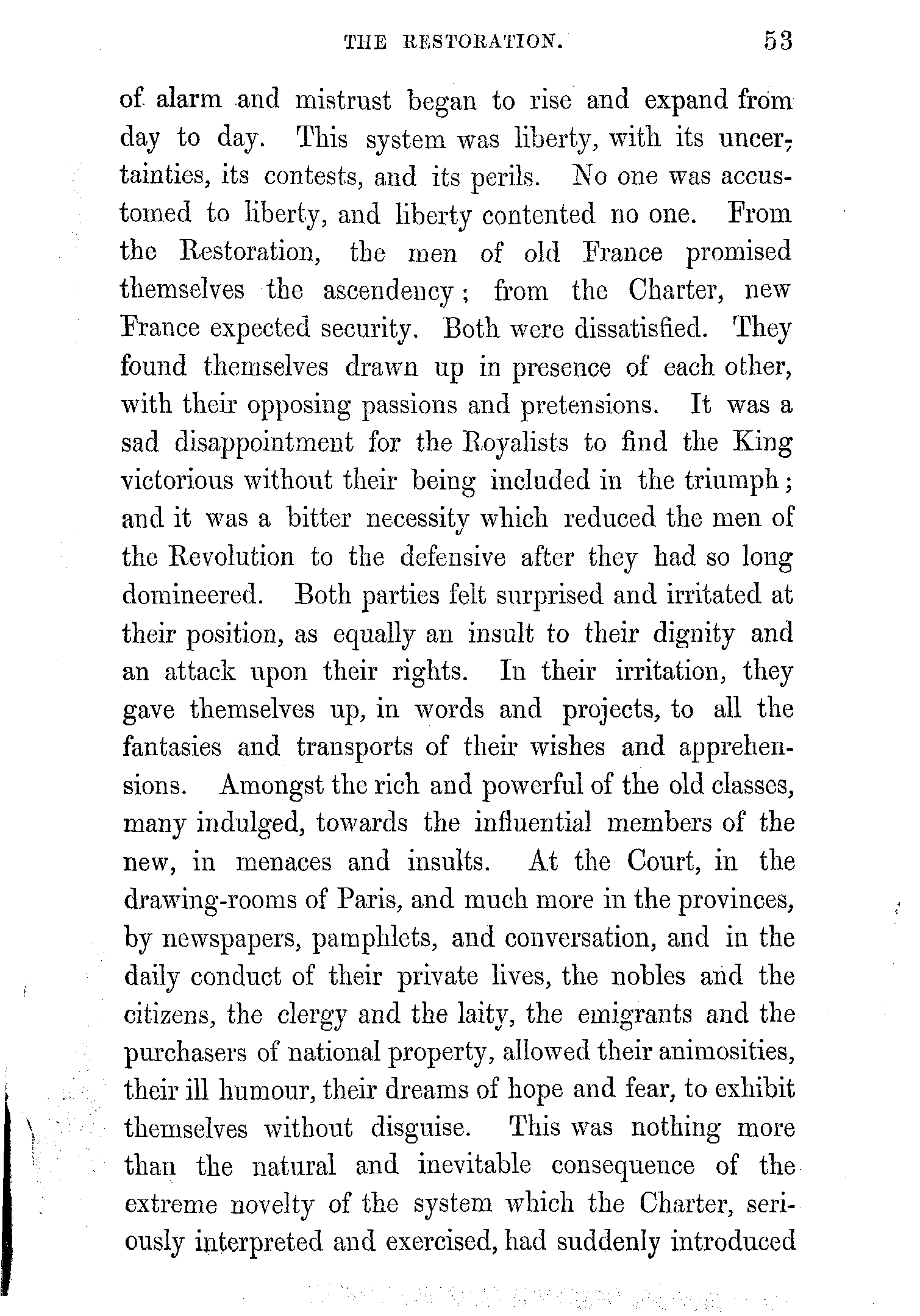 THE RESTORATION. 53

of alarm and mistrust began to rise and expand from day to day. This system was liberty, with its uncertainties, its contests, and its perils. No one was accustomed to liberty, and liberty contented no one. From the Restoration, the men of old France promised themselves the ascendency; from the Charter, new France expected security. Both were dissatisfied. They found themselves drawn up in presence of each other, with their opposing passions and pretensions. It was a sad disappointment for the Royalists to find the King victorious without their being included in the triumph; and it was a bitter necessity which reduced the men of the Revolution to the defensive after they had so long domineered. Both parties felt surprised and irritated at their position, as equally an insult to their dignity and an attack upon their rights. In their irritation, they gave themselves up, in words and projects, to all the fantasies and transports of their wishes and apprehensions. Amongst the rich and powerful of the old classes, many indulged, towards the influential members of the new, in menaces and insults. At the Court, in the drawing-rooms of Paris, and much more in the provinces, by newspapers, pamphlets, and conversation, and in the daily conduct of their private lives, the nobles and the citizens, the clergy and the laity, the emigrants and the purchasers of national property, allowed their animosities, their ill humour, their dreams of hope and fear, to exhibit themselves without disguise. This was nothing more than the natural and inevitable consequence of the extreme novelty of the system which the Charter, seriously interpreted and exercised, had suddenly introduced